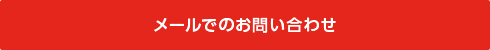 メールでのお問い合わせ